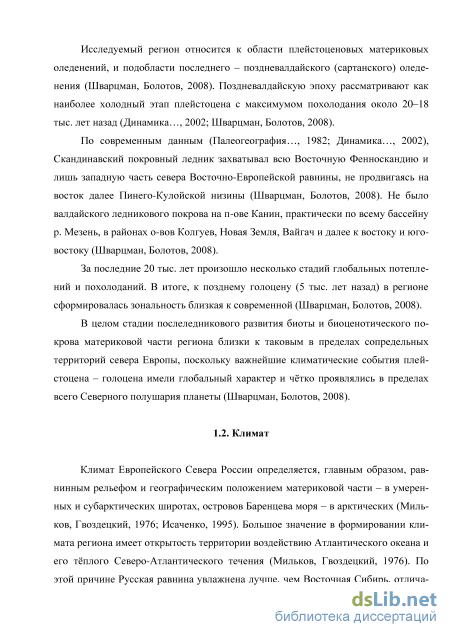 Исследуемый регион относится к области плейстоценовых материковых оледенений, и подобласти последнего – поздневалдайского (сартанского) оледенения (Шварцман, Болотов, 2008). Поздневалдайскую эпоху рассматривают как наиболее холодный этап плейстоцена с максимумом похолодания около 20–18 тыс. лет назад (Динамика…, 2002; Шварцман, Болотов, 2008).

По современным данным (Палеогеография…, 1982; Динамика…, 2002), Скандинавский покровный ледник захватывал всю Восточную Фенноскандию и лишь западную часть севера Восточно-Европейской равнины, не продвигаясь на восток далее Пинего-Кулойской низины (Шварцман, Болотов, 2008). Не было валдайского ледникового покрова на п-ове Канин, практически по всему бассейну р. Мезень, в районах о-вов Колгуев, Новая Земля, Вайгач и далее к востоку и юго-востоку (Шварцман, Болотов, 2008).

За последние 20 тыс. лет произошло несколько стадий глобальных потеплений и похолоданий. В итоге, к позднему голоцену (5 тыс. лет назад) в регионе сформировалась зональность близкая к современной (Шварцман, Болотов, 2008).

В целом стадии послеледникового развития биоты и биоценотического покрова материковой части региона близки к таковым в пределах сопредельных территорий севера Европы, поскольку важнейшие климатические события плейстоцена – голоцена имели глобальный характер и чётко проявлялись в пределах всего Северного полушария планеты (Шварцман, Болотов, 2008).

1.2. Климат

Климат Европейского Севера России определяется, главным образом, равнинным рельефом и географическим положением материковой части – в умеренных и субарктических широтах, островов Баренцева моря – в арктических (Мильков, Гвоздецкий, 1976; Исаченко, 1995). Большое значение в формировании климата региона имеет открытость территории воздействию Атлантического океана и его тёплого Северо-Атлантического течения (Мильков, Гвоздецкий, 1976). По этой причине Русская равнина увлажнена лучше, чем Восточная Сибирь, отлича-

dsLib.net
библиотека диссертаций